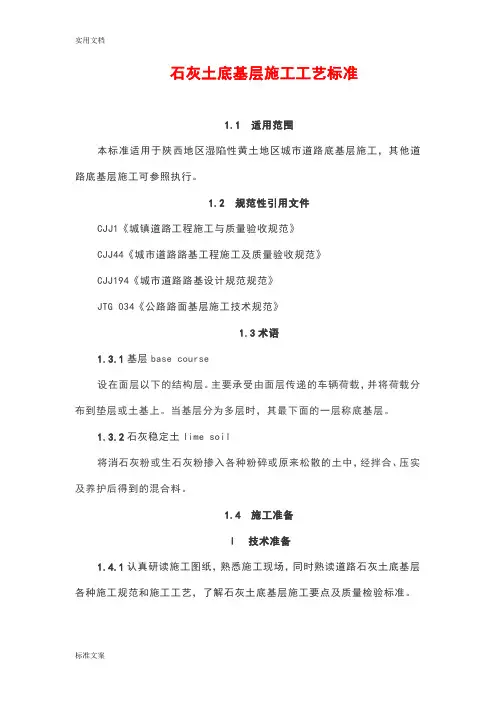 实用文档

石灰土底基层施工工艺标准

1.1 适用范围

本标准适用于陕西地区湿陷性黄土地区城市道路底基层施工，其他道路底基层施工可参照执行。

1.2 规范性引用文件

CJJ1《城镇道路工程施工与质量验收规范》

CJJ44《城市道路路基工程施工及质量验收规范》

CJJ194《城市道路路基设计规范规范》

JTG 034《公路路面基层施工技术规范》

1.3 术语

1.3.1 基层 base course

设在面层以下的结构层。主要承受由面层传递的车辆荷载，并将荷载分布到垫层或土基上。当基层分为多层时，其最下面的一层称底基层。

1.3.2 石灰稳定土 lime soil

将消石灰粉或生石灰粉掺入各种粉碎或原来松散的土中，经拌合、压实及养护后得到的混合料。

1.4 施工准备

Ⅰ 技术准备

1.4.1 认真研读施工图纸，熟悉施工现场，同时熟读道路石灰土底基层各种施工规范和施工工艺，了解石灰土底基层施工要点及质量检验标准。

标准文案